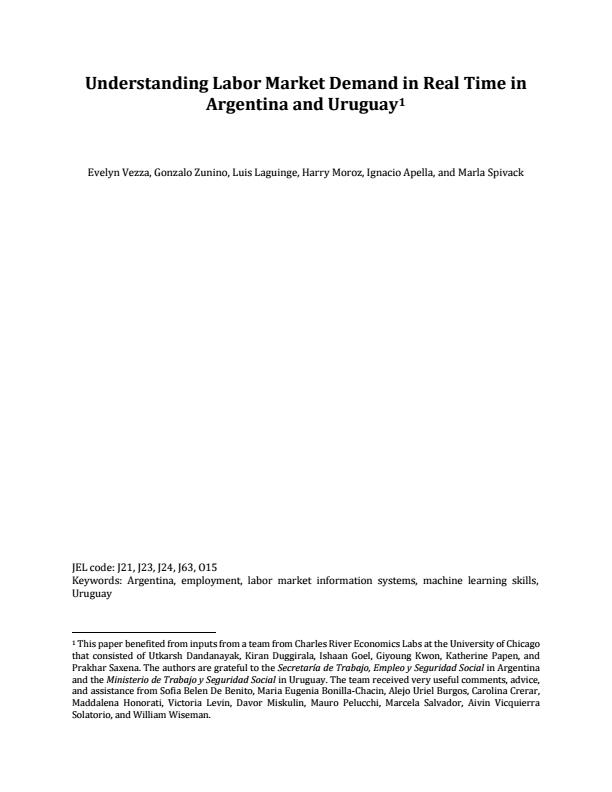 Understanding Labor Market Demand in Real Time in Argentina and Uruguay$^1$

Evelyn Vezza, Gonzalo Zunino, Luis Laguinge, Harry Moroz, Ignacio Apella, and Marla Spivack

JEL code: J21, J23, J24, J63, O15
Keywords: Argentina, employment, labor market information systems, machine learning skills, Uruguay

$^1$ This paper benefited from inputs from a team from Charles River Economics Labs at the University of Chicago that consisted of Utkarsh Dandanayak, Kiran Duggirala, Ishaan Goel, Giyoung Kwon, Katherine Papen, and Prakhar Saxena. The authors are grateful to the Secretaría de Trabajo, Empleo y Seguridad Social in Argentina and the Ministerio de Trabajo y Seguridad Social in Uruguay. The team received very useful comments, advice, and assistance from Sofia Belen De Benito, Maria Eugenia Bonilla-Chacin, Alejo Uriel Burgos, Carolina Crerar, Maddalena Honorati, Victoria Levin, Davor Miskulin, Mauro Pelucchi, Marcela Salvador, Aivin Vicquierra Solatorio, and William Wiseman.